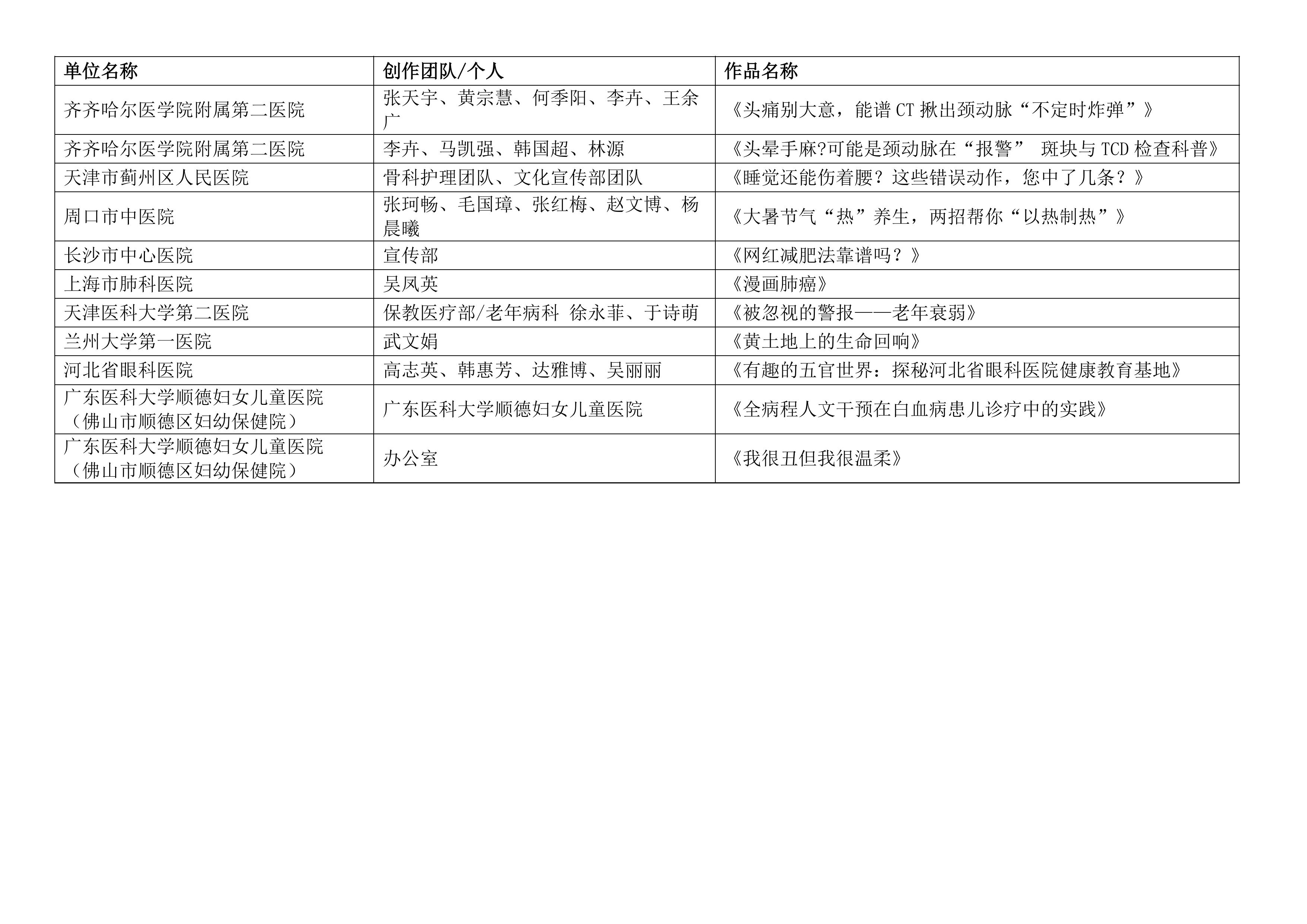 | 单位名称 | 创作团队/个人 | 作品名称 |
|---|---|---|
| 齐齐哈尔医学院附属第二医院 | 张天宇、黄宗慧、何季阳、李卉、王余广 | 《头痛别大意，能谱CT揪出颈动脉“不定时炸弹”》 |
| 齐齐哈尔医学院附属第二医院 | 李卉、马凯强、韩国超、林源 | 《头晕手麻?可能是颈动脉在“报警” 斑块与TCD检查科普》 |
| 天津市蓟州区人民医院 | 骨科护理团队、文化宣传部团队 | 《睡觉还能伤着腰？这些错误动作，您中了几条？》 |
| 周口市中医院 | 张珂畅、毛国璋、张红梅、赵文博、杨晨曦 | 《大暑节气“热”养生，两招帮你“以热制热”》 |
| 长沙市中心医院 | 宣传部 | 《网红减肥法靠谱吗？》 |
| 上海市肺科医院 | 吴凤英 | 《漫画肺癌》 |
| 天津医科大学第二医院 | 保教医疗部/老年病科 徐永菲、于诗萌 | 《被忽视的警报——老年衰弱》 |
| 兰州大学第一医院 | 武文娟 | 《黄土地上的生命回响》 |
| 河北省眼科医院 | 高志英、韩惠芳、达雅博、吴丽丽 | 《有趣的五官世界：探秘河北省眼科医院健康教育基地》 |
| 广东医科大学顺德妇女儿童医院（佛山市顺德区妇幼保健院） | 广东医科大学顺德妇女儿童医院 | 《全病程人文干预在白血病患儿诊疗中的实践》 |
| 广东医科大学顺德妇女儿童医院（佛山市顺德区妇幼保健院） | 办公室 | 《我很丑但我很温柔》 |